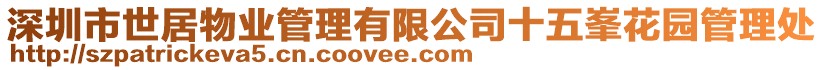 深圳市世居物业管理有限公司十五峯花园管理处
http://szpatrickeva5.cn.coovee.com